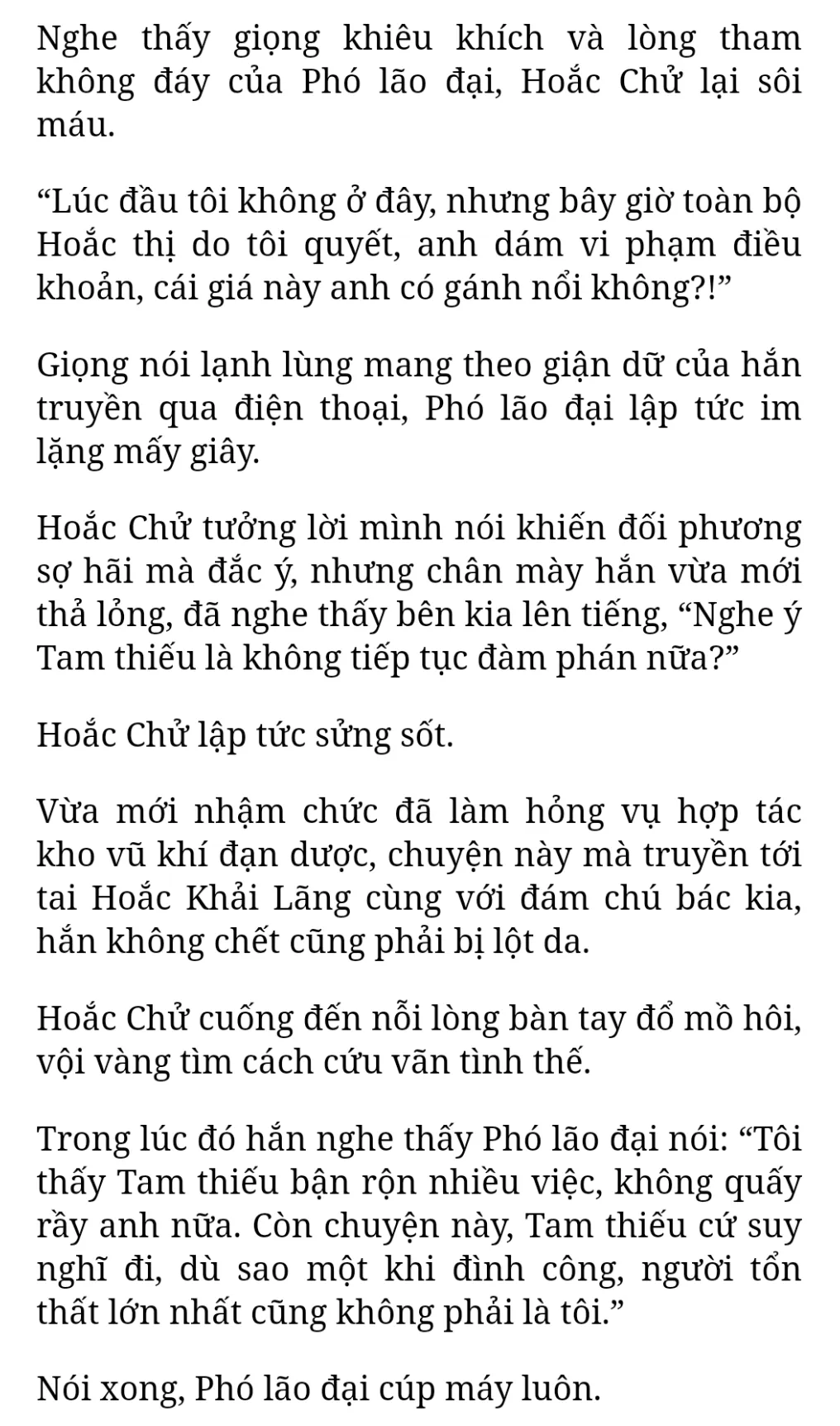 Nghe thấy giọng khiêu khích và lòng tham không đáy của Phó lão đại, Hoắc Chử lại sôi máu.

“Lúc đầu tôi không ở đây, nhưng bây giờ toàn bộ Hoắc thị do tôi quyết, anh dám vi phạm điều khoản, cái giá này anh có gánh nổi không?!”

Giọng nói lạnh lùng mang theo giận dữ của hắn truyền qua điện thoại, Phó lão đại lập tức im lặng mấy giây.

Hoắc Chử tưởng lời mình nói khiến đối phương sợ hãi mà đắc ý, nhưng chân mày hắn vừa mới thả lỏng, đã nghe thấy bên kia lên tiếng, “Nghe ý Tam thiếu là không tiếp tục đàm phán nữa?”

Hoắc Chử lập tức sửng sốt.

Vừa mới nhậm chức đã làm hỏng vụ hợp tác kho vũ khí đạn dược, chuyện này mà truyền tới tai Hoắc Khải Lãng cùng với đám chú bác kia, hắn không chết cũng phải bị lột da.

Hoắc Chử cuống đến nỗi lòng bàn tay đổ mồ hôi, vội vàng tìm cách cứu vãn tình thế.

Trong lúc đó hắn nghe thấy Phó lão đại nói: “Tôi thấy Tam thiếu bận rộn nhiều việc, không quấy rầy anh nữa. Còn chuyện này, Tam thiếu cứ suy nghĩ đi, dù sao một khi đình công, người tổn thất lớn nhất cũng không phải là tôi.”

Nói xong, Phó lão đại cúp máy luôn.